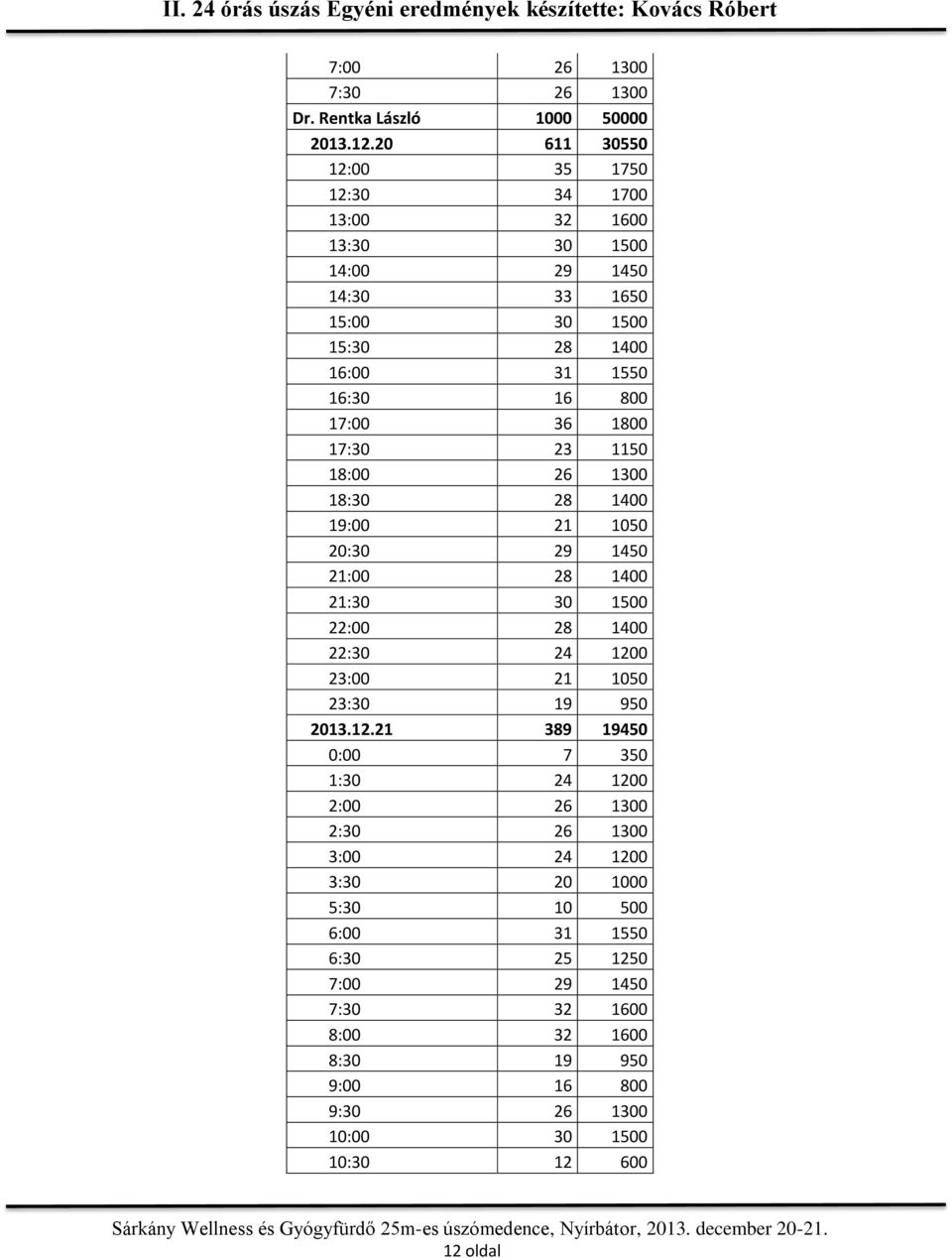 II. 24 órás úszás Egyéni eredmények készítette: Kovács Róbert

| | | |
|---|---|---|
| 7:00 | 26 | 1300 |
| 7:30 | 26 | 1300 |
| Dr. Rentka László | 1000 | 50000 |
| 2013.12.20 | 611 | 30550 |
| 12:00 | 35 | 1750 |
| 12:30 | 34 | 1700 |
| 13:00 | 32 | 1600 |
| 13:30 | 30 | 1500 |
| 14:00 | 29 | 1450 |
| 14:30 | 33 | 1650 |
| 15:00 | 30 | 1500 |
| 15:30 | 28 | 1400 |
| 16:00 | 31 | 1550 |
| 16:30 | 16 | 800 |
| 17:00 | 36 | 1800 |
| 17:30 | 23 | 1150 |
| 18:00 | 26 | 1300 |
| 18:30 | 28 | 1400 |
| 19:00 | 21 | 1050 |
| 20:30 | 29 | 1450 |
| 21:00 | 28 | 1400 |
| 21:30 | 30 | 1500 |
| 22:00 | 28 | 1400 |
| 22:30 | 24 | 1200 |
| 23:00 | 21 | 1050 |
| 23:30 | 19 | 950 |
| 2013.12.21 | 389 | 19450 |
| 0:00 | 7 | 350 |
| 1:30 | 24 | 1200 |
| 2:00 | 26 | 1300 |
| 2:30 | 26 | 1300 |
| 3:00 | 24 | 1200 |
| 3:30 | 20 | 1000 |
| 5:30 | 10 | 500 |
| 6:00 | 31 | 1550 |
| 6:30 | 25 | 1250 |
| 7:00 | 29 | 1450 |
| 7:30 | 32 | 1600 |
| 8:00 | 32 | 1600 |
| 8:30 | 19 | 950 |
| 9:00 | 16 | 800 |
| 9:30 | 26 | 1300 |
| 10:00 | 30 | 1500 |
| 10:30 | 12 | 600 |

Sárkány Wellness és Gyógyfürdő 25m-es úszómedence, Nyírbátor, 2013. december 20-21.
12 oldal